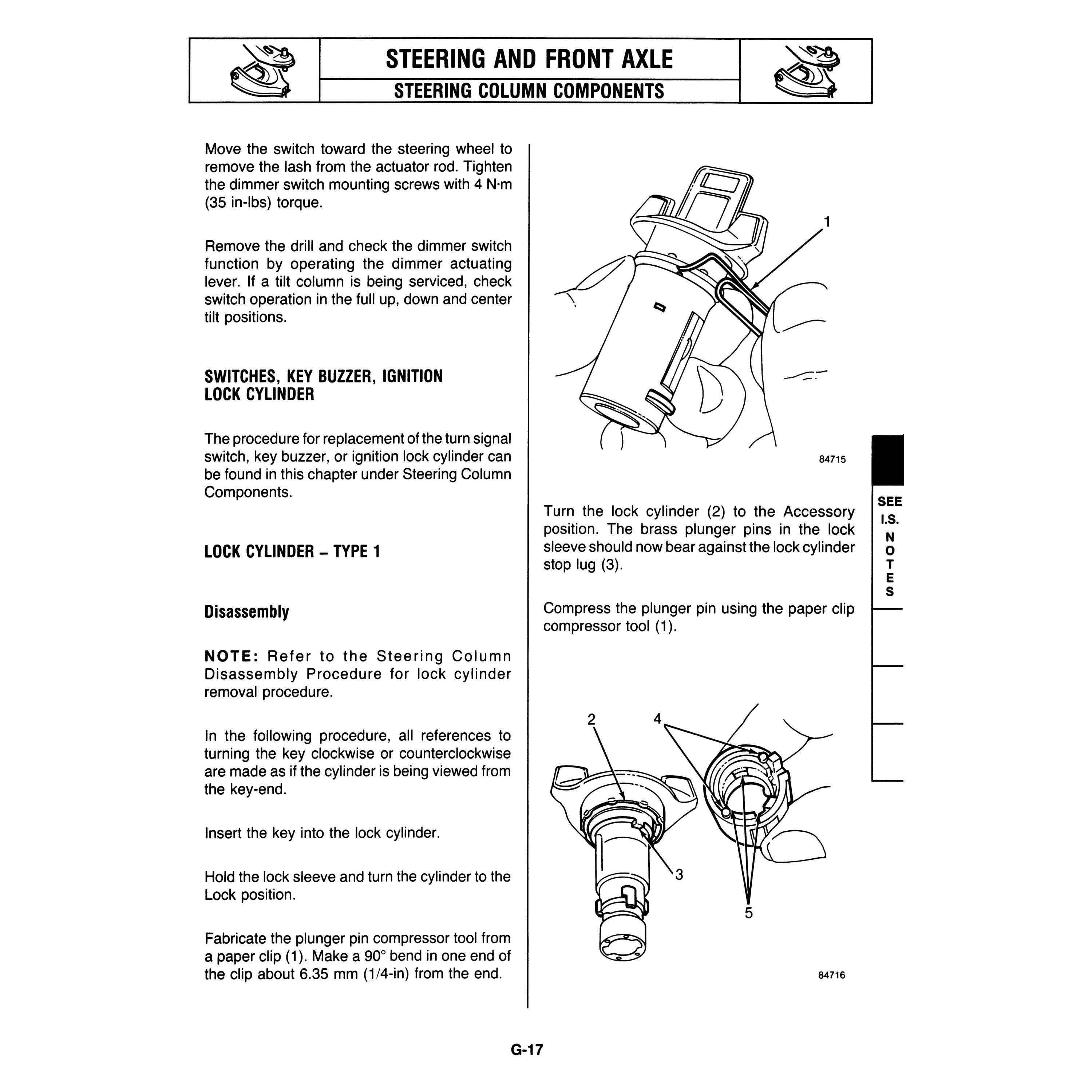 STEERING AND FRONT AXLE
STEERING COLUMN COMPONENTS

Move the switch toward the steering wheel to remove the lash from the actuator rod. Tighten the dimmer switch mounting screws with 4 N·m (35 in-lbs) torque.

Remove the drill and check the dimmer switch function by operating the dimmer actuating lever. If a tilt column is being serviced, check switch operation in the full up, down and center tilt positions.

SWITCHES, KEY BUZZER, IGNITION LOCK CYLINDER

The procedure for replacement of the turn signal switch, key buzzer, or ignition lock cylinder can be found in this chapter under Steering Column Components.

LOCK CYLINDER – TYPE 1

Disassembly

NOTE: Refer to the Steering Column Disassembly Procedure for lock cylinder removal procedure.

In the following procedure, all references to turning the key clockwise or counterclockwise are made as if the cylinder is being viewed from the key-end.

Insert the key into the lock cylinder.

Hold the lock sleeve and turn the cylinder to the Lock position.

Fabricate the plunger pin compressor tool from a paper clip (1). Make a 90° bend in one end of the clip about 6.35 mm (1/4-in) from the end.

1

84715

Turn the lock cylinder (2) to the Accessory position. The brass plunger pins in the lock sleeve should now bear against the lock cylinder stop lug (3).

Compress the plunger pin using the paper clip compressor tool (1).

2
4
3
5

84716

SEE I.S. NOTES

G-17